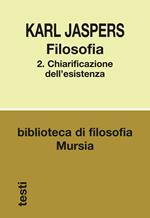 KARL JASPERS
Filosofia
2. Chiarificazione dell'esistenza

biblioteca di filosofia
Mursia

testi